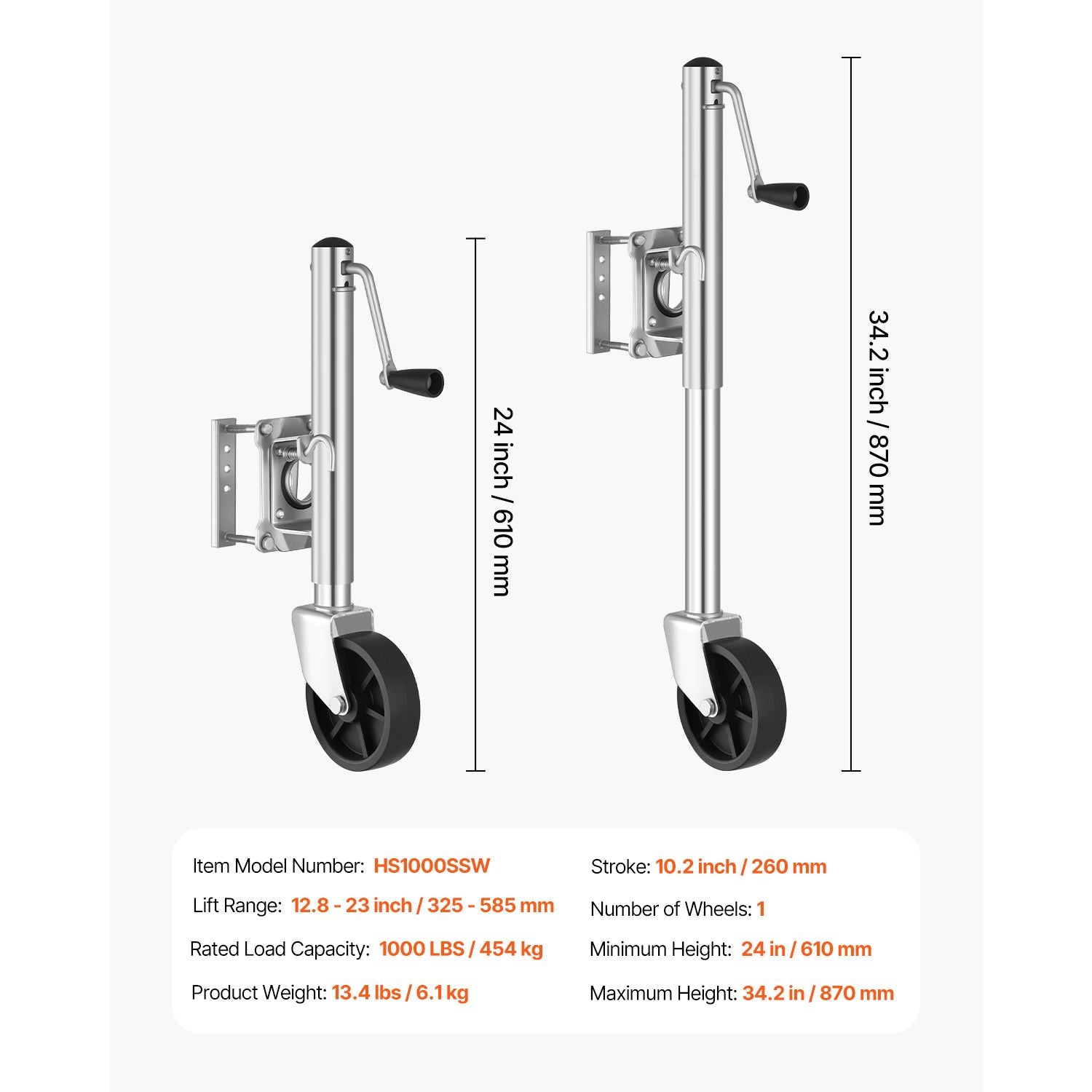 24 inch / 610 mm

34.2 inch / 870 mm

Item Model Number: HS1000SSW

Lift Range: 12.8 - 23 inch / 325 - 585 mm

Rated Load Capacity: 1000 LBS / 454 kg

Product Weight: 13.4 lbs / 6.1 kg

Stroke: 10.2 inch / 260 mm

Number of Wheels: 1

Minimum Height: 24 in / 610 mm

Maximum Height: 34.2 in / 870 mm